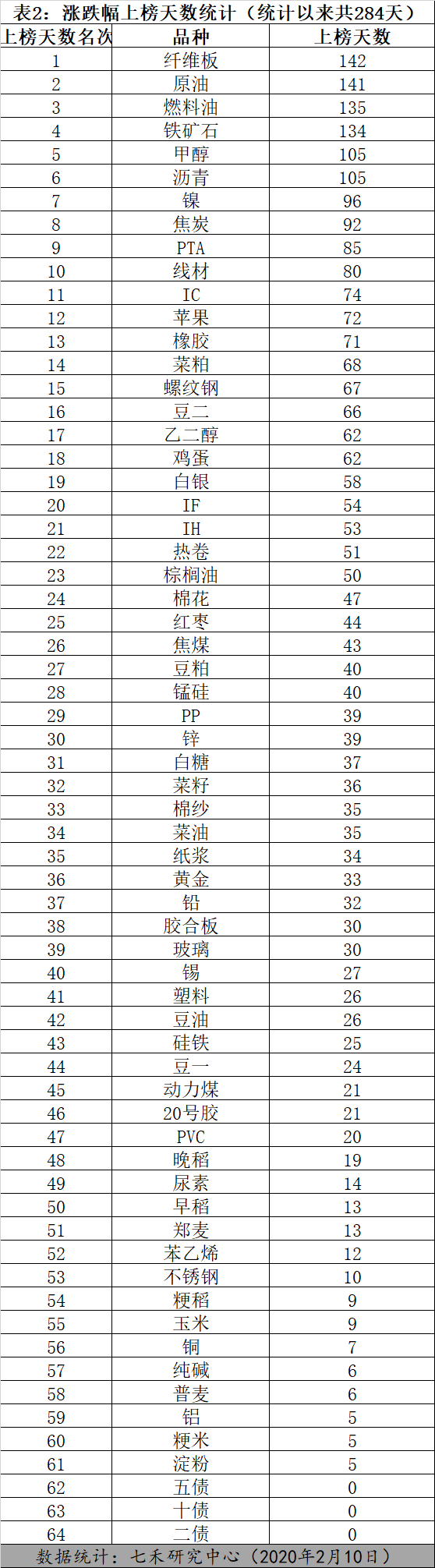 表2：涨跌幅上榜天数统计（统计以来共284天）

| 上榜天数名次 | 品种 | 上榜天数 |
|---|---|---|
| 1 | 纤维板 | 142 |
| 2 | 原油 | 141 |
| 3 | 燃料油 | 135 |
| 4 | 铁矿石 | 134 |
| 5 | 甲醇 | 105 |
| 6 | 沥青 | 105 |
| 7 | 镍 | 96 |
| 8 | 焦炭 | 92 |
| 9 | PTA | 85 |
| 10 | 线材 | 80 |
| 11 | IC | 74 |
| 12 | 苹果 | 72 |
| 13 | 橡胶 | 71 |
| 14 | 菜粕 | 68 |
| 15 | 螺纹钢 | 67 |
| 16 | 豆二 | 66 |
| 17 | 乙二醇 | 62 |
| 18 | 鸡蛋 | 62 |
| 19 | 白银 | 58 |
| 20 | IF | 54 |
| 21 | IH | 53 |
| 22 | 热卷 | 51 |
| 23 | 棕榈油 | 50 |
| 24 | 棉花 | 47 |
| 25 | 红枣 | 44 |
| 26 | 焦煤 | 43 |
| 27 | 豆粕 | 40 |
| 28 | 锰硅 | 40 |
| 29 | PP | 39 |
| 30 | 锌 | 39 |
| 31 | 白糖 | 37 |
| 32 | 菜籽 | 36 |
| 33 | 棉纱 | 35 |
| 34 | 菜油 | 35 |
| 35 | 纸浆 | 34 |
| 36 | 黄金 | 33 |
| 37 | 铅 | 32 |
| 38 | 胶合板 | 30 |
| 39 | 玻璃 | 30 |
| 40 | 锡 | 27 |
| 41 | 塑料 | 26 |
| 42 | 豆油 | 26 |
| 43 | 硅铁 | 25 |
| 44 | 豆一 | 24 |
| 45 | 动力煤 | 21 |
| 46 | 20号胶 | 21 |
| 47 | PVC | 20 |
| 48 | 晚稻 | 19 |
| 49 | 尿素 | 14 |
| 50 | 早稻 | 13 |
| 51 | 郑麦 | 13 |
| 52 | 苯乙烯 | 12 |
| 53 | 不锈钢 | 10 |
| 54 | 粳稻 | 9 |
| 55 | 玉米 | 9 |
| 56 | 铜 | 7 |
| 57 | 纯碱 | 6 |
| 58 | 普麦 | 6 |
| 59 | 铝 | 5 |
| 60 | 粳米 | 5 |
| 61 | 淀粉 | 5 |
| 62 | 五债 | 0 |
| 63 | 十债 | 0 |
| 64 | 二债 | 0 |

数据统计：七禾研究中心（2020年2月10日）